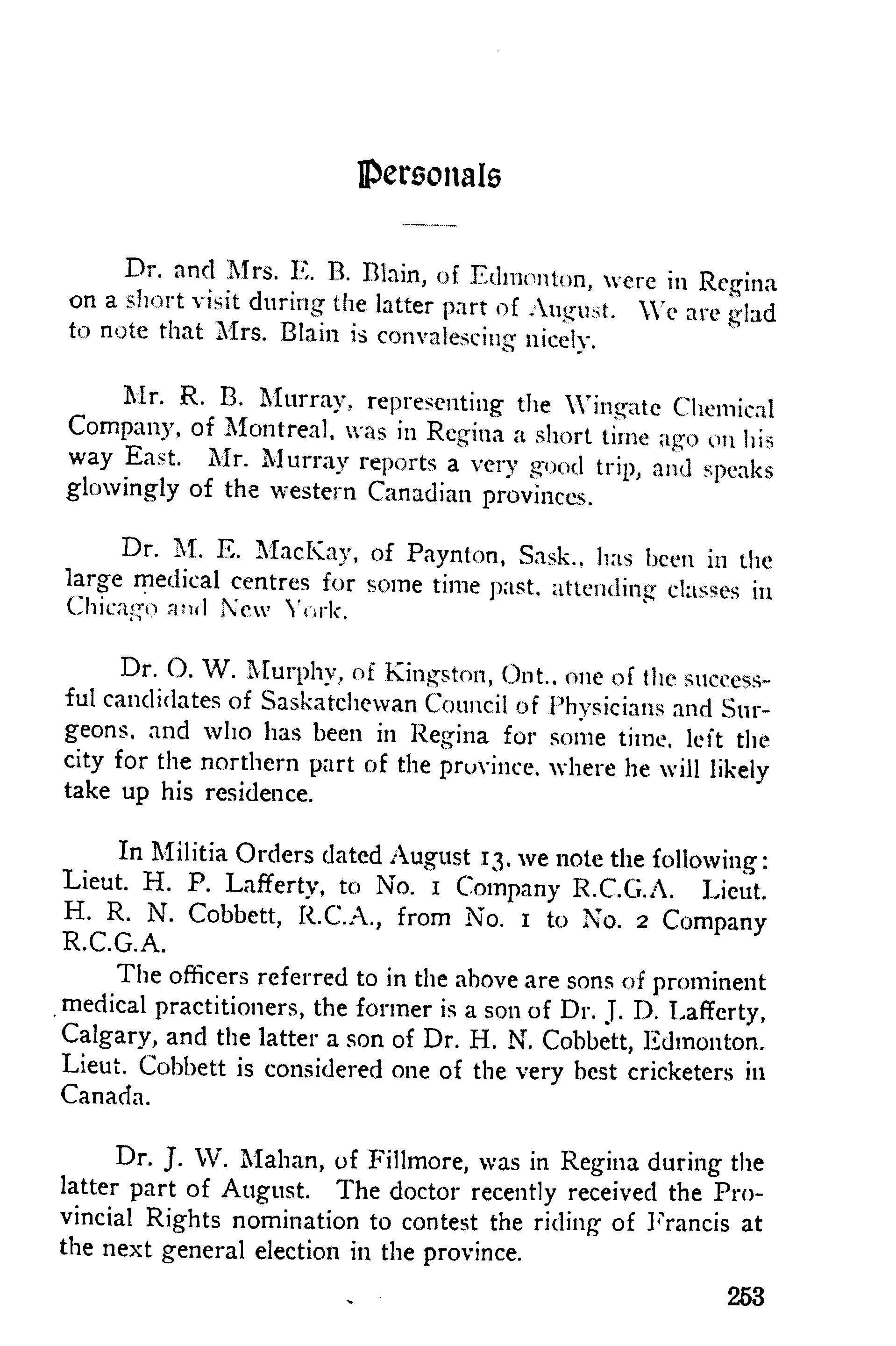 Personals

Dr. and Mrs. E. B. Blain, of Edmonton, were in Regina on a short visit during the latter part of August. We are glad to note that Mrs. Blain is convalescing nicely.

Mr. R. B. Murray, representing the Wingate Chemical Company, of Montreal, was in Regina a short time ago on his way East. Mr. Murray reports a very good trip, and speaks glowingly of the western Canadian provinces.

Dr. M. E. MacKay, of Paynton, Sask., has been in the large medical centres for some time past, attending classes in Chicago and New York.

Dr. O. W. Murphy, of Kingston, Ont., one of the successful candidates of Saskatchewan Council of Physicians and Surgeons, and who has been in Regina for some time, left the city for the northern part of the province, where he will likely take up his residence.

In Militia Orders dated August 13, we note the following: Lieut. H. P. Lafferty, to No. 1 Company R.C.G.A. Lieut. H. R. N. Cobbett, R.C.A., from No. 1 to No. 2 Company R.C.G.A.

The officers referred to in the above are sons of prominent medical practitioners, the former is a son of Dr. J. D. Lafferty, Calgary, and the latter a son of Dr. H. N. Cobbett, Edmonton. Lieut. Cobbett is considered one of the very best cricketers in Canada.

Dr. J. W. Mahan, of Fillmore, was in Regina during the latter part of August. The doctor recently received the Provincial Rights nomination to contest the riding of Francis at the next general election in the province.

253